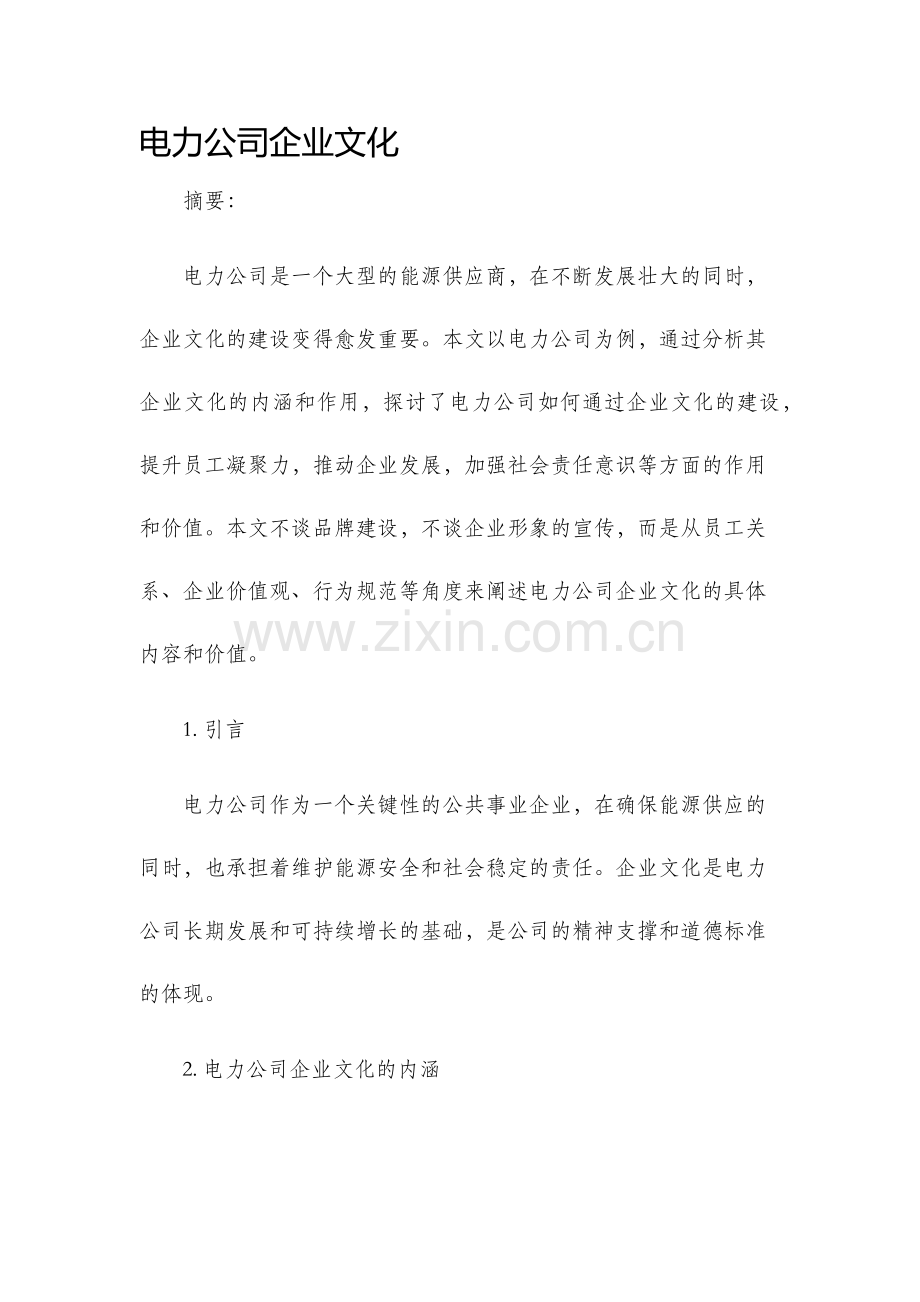 电力公司企业文化

摘要:

电力公司是一个大型的能源供应商，在不断发展壮大的同时，企业文化的建设变得愈发重要。本文以电力公司为例，通过分析其企业文化的内涵和作用，探讨了电力公司如何通过企业文化的建设，提升员工凝聚力，推动企业发展，加强社会责任意识等方面的作用和价值。本文不谈品牌建设，不谈企业形象的宣传，而是从员工关系、企业价值观、行为规范等角度来阐述电力公司企业文化的具体内容和价值。

1.引言

电力公司作为一个关键性的公共事业企业，在确保能源供应的同时，也承担着维护能源安全和社会稳定的责任。企业文化是电力公司长期发展和可持续增长的基础，是公司的精神支撑和道德标准的体现。

2.电力公司企业文化的内涵

www.zixin.com.cn